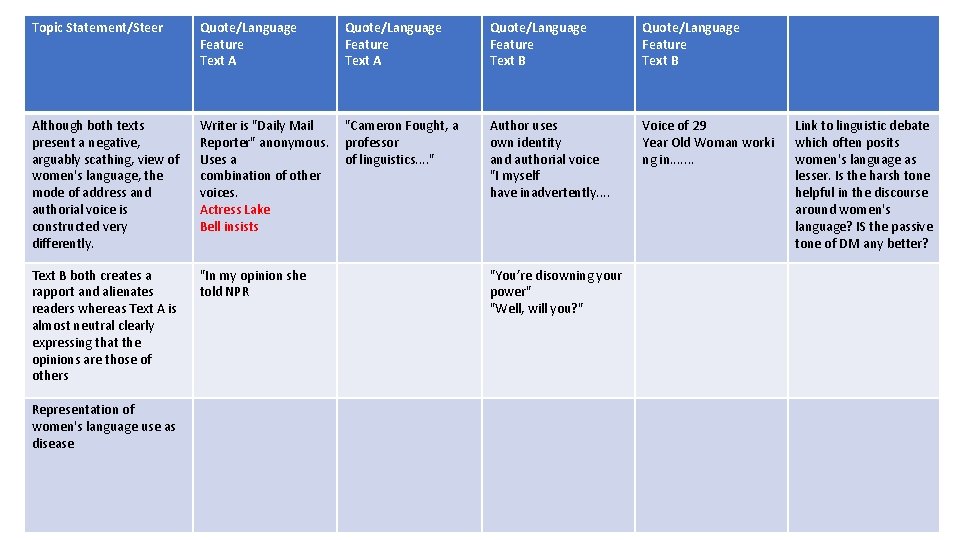 | Topic Statement/Steer | Quote/Language Feature Text A | Quote/Language Feature Text A | Quote/Language Feature Text B | Quote/Language Feature Text B | |
|---|---|---|---|---|---|
| Although both texts present a negative, arguably scathing, view of women's language, the mode of address and authorial voice is constructed very differently. | Writer is "Daily Mail Reporter" anonymous. Uses a combination of other voices. Actress Lake Bell insists | "Cameron Fought, a professor of linguistics…." | Author uses own identity and authorial voice "I myself have inadvertently…. | Voice of 29 Year Old Woman working in……. | Link to linguistic debate which often posits women's language as lesser. Is the harsh tone helpful in the discourse around women's language? IS the passive tone of DM any better? |
| Text B both creates a rapport and alienates readers whereas Text A is almost neutral clearly expressing that the opinions are those of others | "In my opinion she told NPR | | "You're disowning your power" "Well, will you?" | | |
| Representation of women's language use as disease | | | | | |